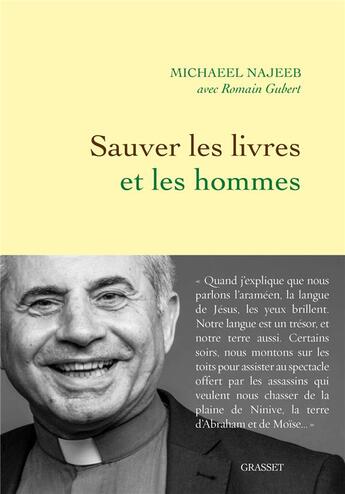 MICHAEEL NAJEEB
avec Romain Gubert

Sauver les livres
et les hommes

« Quand j'explique que nous parlons l'araméen, la langue de Jésus, les yeux brillent. Notre langue est un trésor, et notre terre aussi. Certains soirs, nous montons sur les toits pour assister au spectacle offert par les assassins qui veulent nous chasser de la plaine de Ninive, la terre d'Abraham et de Moïse... »

GRASSET